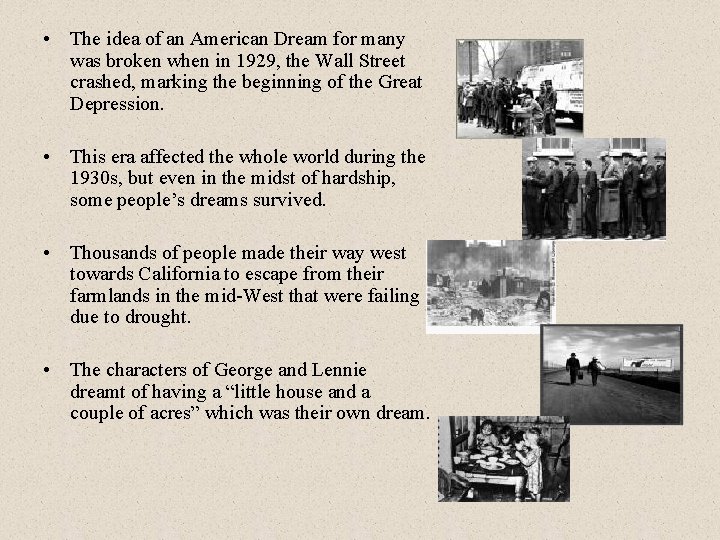 • The idea of an American Dream for many was broken when in 1929, the Wall Street crashed, marking the beginning of the Great Depression.

• This era affected the whole world during the 1930s, but even in the midst of hardship, some people’s dreams survived.

• Thousands of people made their way west towards California to escape from their farmlands in the mid-West that were failing due to drought.

• The characters of George and Lennie dreamt of having a “little house and a couple of acres” which was their own dream.